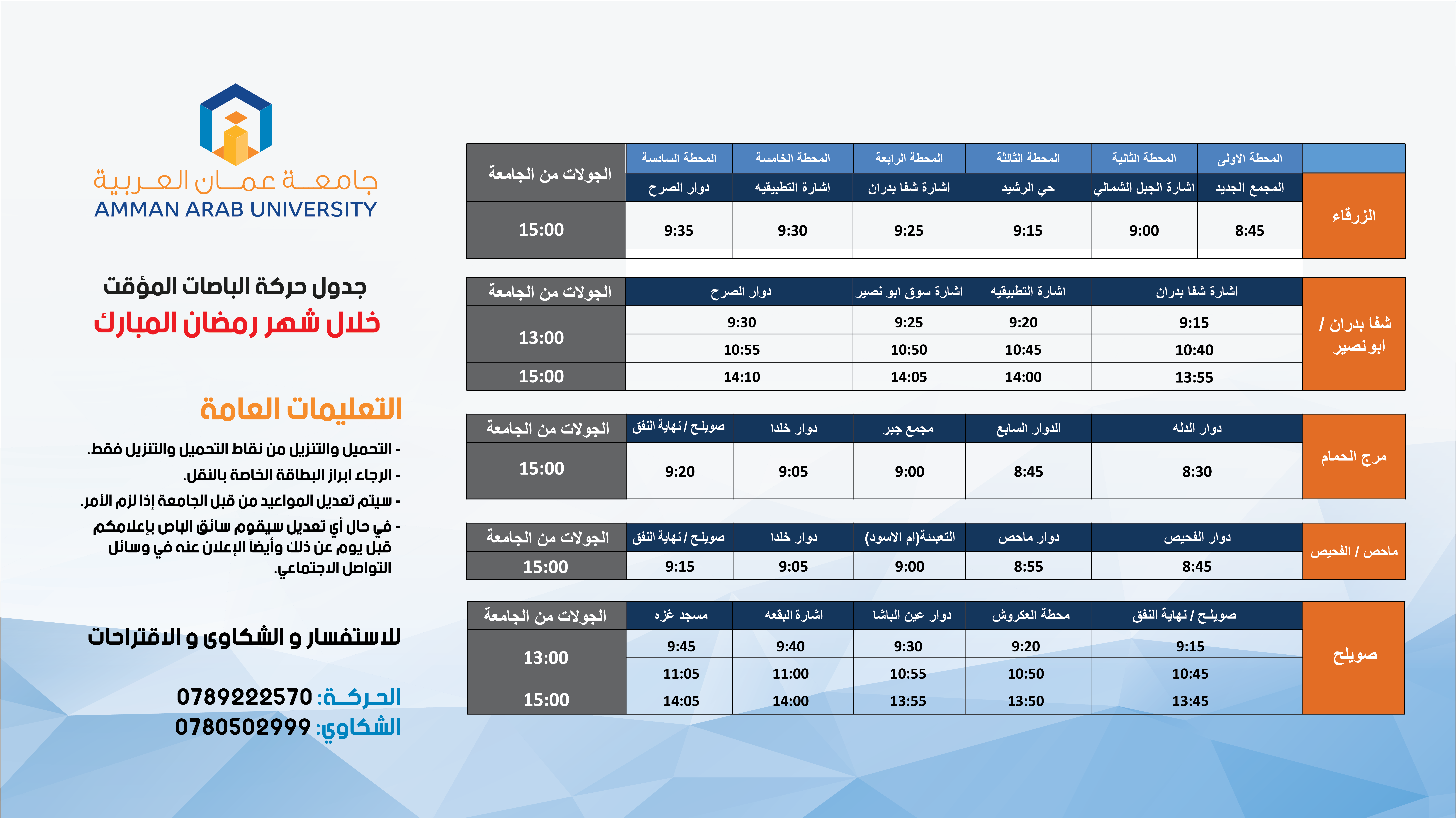 جامعة عمان العربية
AMMAN ARAB UNIVERSITY

جدول حركة الباصات المؤقت
خلال شهر رمضان المبارك

التعليمات العامة
- التحميل والتنزيل من نقاط التحميل والتنزيل فقط.
- الرجاء ابراز البطاقة الخاصة بالنقل.
- سيتم تعديل المواعيد من قبل الجامعة إذا لزم الأمر.
- في حال أي تعديل سيقوم سائق الباص بإعلامكم قبل يوم عن ذلك وأيضاً الإعلان عنه في وسائل التواصل الاجتماعي.

للاستفسار و الشكاوى و الاقتراحات

الحركة: 0789222570
الشكاوي: 0780502999

| | المحطة الاولى | المحطة الثانية | المحطة الثالثة | المحطة الرابعة | المحطة الخامسة | المحطة السادسة | الجولات من الجامعة |
|---|---|---|---|---|---|---|---|
| الزرقاء | المجمع الجديد | اشارة الجبل الشمالي | حي الرشيد | اشارة شفا بدران | اشارة التطبيقيه | دوار الصرح | |
| | 8:45 | 9:00 | 9:15 | 9:25 | 9:30 | 9:35 | 15:00 |

| شفا بدران / ابو نصير | اشارة شفا بدران | اشارة التطبيقيه | اشارة سوق ابو نصير | دوار الصرح | الجولات من الجامعة |
|---|---|---|---|---|---|
| | 9:15 | 9:20 | 9:25 | 9:30 | 13:00 |
| | 10:40 | 10:45 | 10:50 | 10:55 | |
| | 13:55 | 14:00 | 14:05 | 14:10 | 15:00 |

| مرج الحمام | دوار الدله | الدوار السابع | مجمع جبر | دوار خلدا | صويلح / نهاية النفق | الجولات من الجامعة |
|---|---|---|---|---|---|---|
| | 8:30 | 8:45 | 9:00 | 9:05 | 9:20 | 15:00 |

| ماحص / الفحيص | دوار الفحيص | دوار ماحص | التعبئة(ام الاسود) | دوار خلدا | صويلح / نهاية النفق | الجولات من الجامعة |
|---|---|---|---|---|---|---|
| | 8:45 | 8:55 | 9:00 | 9:05 | 9:15 | 15:00 |

| صويلح | صويلح / نهاية النفق | محطة العكروش | دوار عين الباشا | اشارة البقعه | مسجد غزه | الجولات من الجامعة |
|---|---|---|---|---|---|---|
| | 9:15 | 9:20 | 9:30 | 9:40 | 9:45 | 13:00 |
| | 10:45 | 10:50 | 10:55 | 11:00 | 11:05 | |
| | 13:45 | 13:50 | 13:55 | 14:00 | 14:05 | 15:00 |